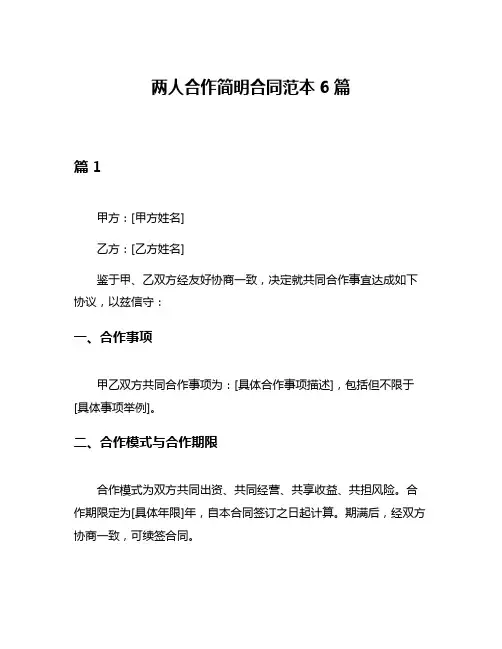 两人合作简明合同范本 6 篇

篇 1

甲方：[甲方姓名]

乙方：[乙方姓名]

鉴于甲、乙双方经友好协商一致，决定就共同合作事宜达成如下协议，以兹信守：

一、合作事项

甲乙双方共同合作事项为：[具体合作事项描述]，包括但不限于[具体事项举例]。

二、合作模式与合作期限

合作模式为双方共同出资、共同经营、共享收益、共担风险。合作期限定为[具体年限]年，自本合同签订之日起计算。期满后，经双方协商一致，可续签合同。